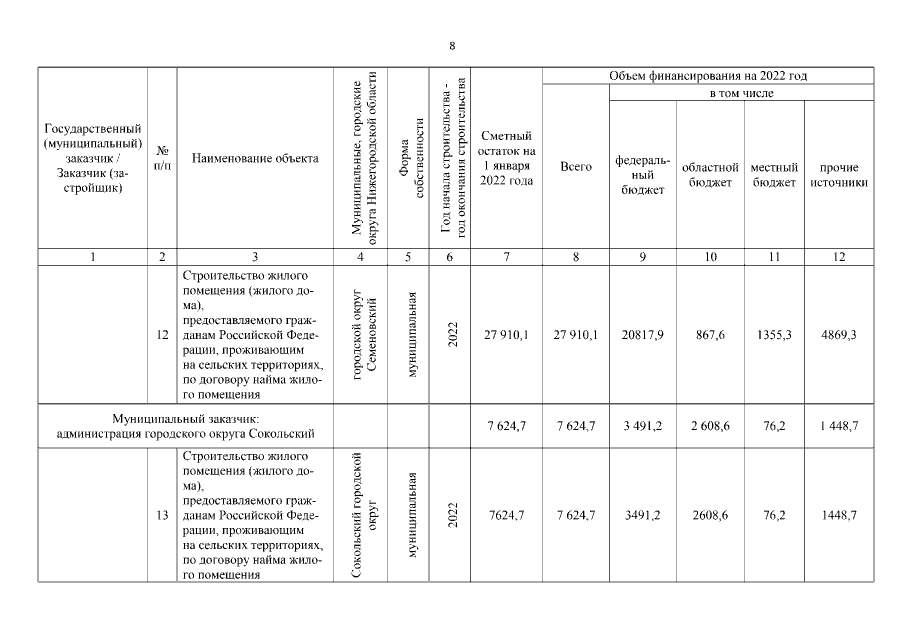 8

| Государственный (муниципальный) заказчик / Заказчик (застройщик) | № п/п | Наименование объекта | Муниципальные, городские округа Нижегородской области | Форма собственности | Год начала строительства - год окончания строительства | Сметный остаток на 1 января 2022 года | Объем финансирования на 2022 год: Всего | в том числе: федеральный бюджет | областной бюджет | местный бюджет | прочие источники |
|---|---|---|---|---|---|---|---|---|---|---|---|
| 1 | 2 | 3 | 4 | 5 | 6 | 7 | 8 | 9 | 10 | 11 | 12 |
| | 12 | Строительство жилого помещения (жилого дома), предоставляемого гражданам Российской Федерации, проживающим на сельских территориях, по договору найма жилого помещения | городской округ Семеновский | муниципальная | 2022 | 27 910,1 | 27 910,1 | 20817,9 | 867,6 | 1355,3 | 4869,3 |
| Муниципальный заказчик: администрация городского округа Сокольский | | | | | | 7 624,7 | 7 624,7 | 3 491,2 | 2 608,6 | 76,2 | 1 448,7 |
| | 13 | Строительство жилого помещения (жилого дома), предоставляемого гражданам Российской Федерации, проживающим на сельских территориях, по договору найма жилого помещения | Сокольский городской округ | муниципальная | 2022 | 7624,7 | 7 624,7 | 3491,2 | 2608,6 | 76,2 | 1448,7 |